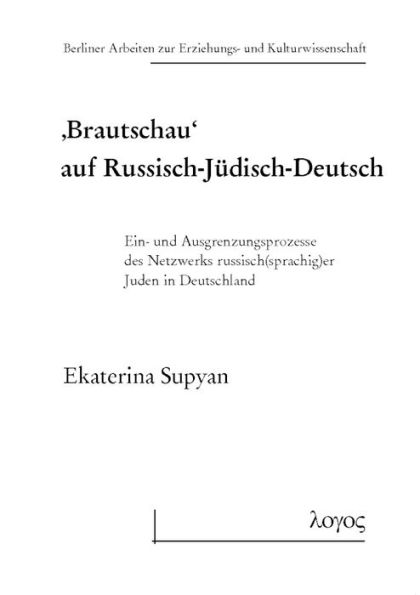 Berliner Arbeiten zur Erziehungs- und Kulturwissenschaft

‚Brautschau‘
auf Russisch-Jüdisch-Deutsch

Ein- und Ausgrenzungsprozesse
des Netzwerks russisch(sprachig)er
Juden in Deutschland

Ekaterina Supyan

λογος